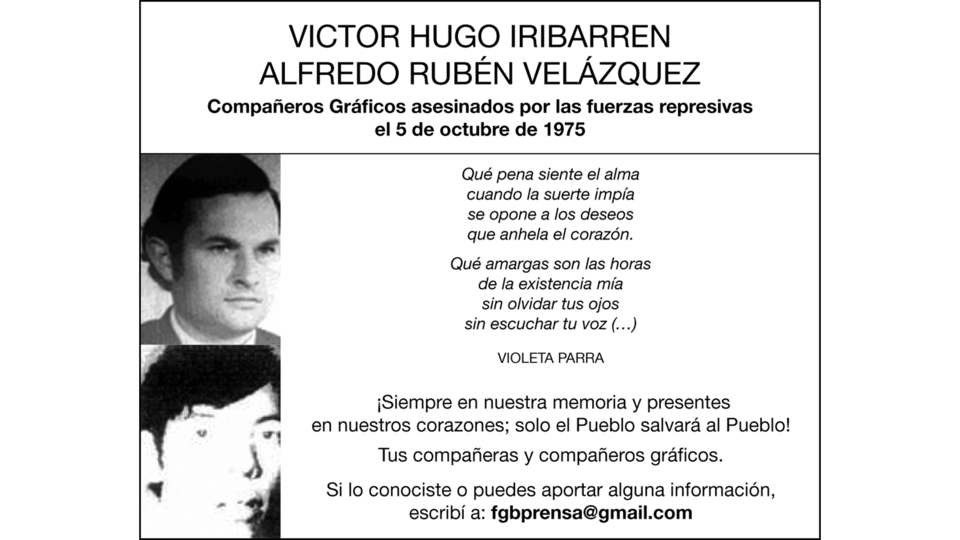 VICTOR HUGO IRIBARREN
ALFREDO RUBÉN VELÁZQUEZ

Compañeros Gráficos asesinados por las fuerzas represivas el 5 de octubre de 1975

Qué pena siente el alma
cuando la suerte impía
se opone a los deseos
que anhela el corazón.

Qué amargas son las horas
de la existencia mía
sin olvidar tus ojos
sin escuchar tu voz (…)

VIOLETA PARRA

¡Siempre en nuestra memoria y presentes en nuestros corazones; solo el Pueblo salvará al Pueblo!

Tus compañeras y compañeros gráficos.

Si lo conociste o puedes aportar alguna información, escribí a: fgbprensa@gmail.com